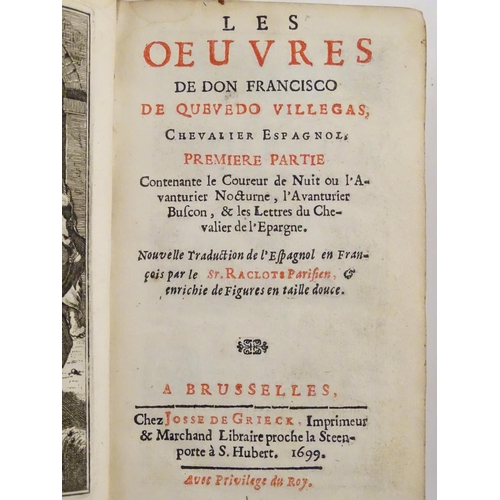 LES
OEUVRES
DE DON FRANCISCO
DE QUEVEDO VILLEGAS,
CHEVALIER ESPAGNOL,
PREMIERE PARTIE
Contenante le Coureur de Nuit ou l'Avanturier Nocturne, l'Avanturier Buscon, & les Lettres du Chevalier de l'Epargne.

Nouvelle Traduction de l'Espagnol en François par le Sr. RACLOTS Parisien, & enrichie de Figures en taille douce.

A BRUSSELLES,
Chez JOSSE DE GRIECK, Imprimeur & Marchand Libraire proche la Steenporte à S. Hubert. 1699.
Avec Privilege du Roy.